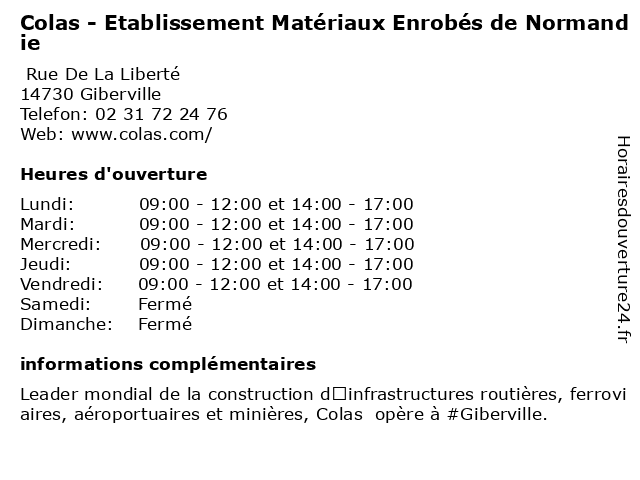 Colas - Etablissement Matériaux Enrobés de Normandie

Rue De La Liberté
14730 Giberville
Telefon: 02 31 72 24 76
Web: www.colas.com/

Heures d'ouverture

| | |
|---|---|
| Lundi: | 09:00 - 12:00 et 14:00 - 17:00 |
| Mardi: | 09:00 - 12:00 et 14:00 - 17:00 |
| Mercredi: | 09:00 - 12:00 et 14:00 - 17:00 |
| Jeudi: | 09:00 - 12:00 et 14:00 - 17:00 |
| Vendredi: | 09:00 - 12:00 et 14:00 - 17:00 |
| Samedi: | Fermé |
| Dimanche: | Fermé |

informations complémentaires

Leader mondial de la construction d□infrastructures routières, ferroviaires, aéroportuaires et minières, Colas opère à #Giberville.

Horairesdouverture24.fr